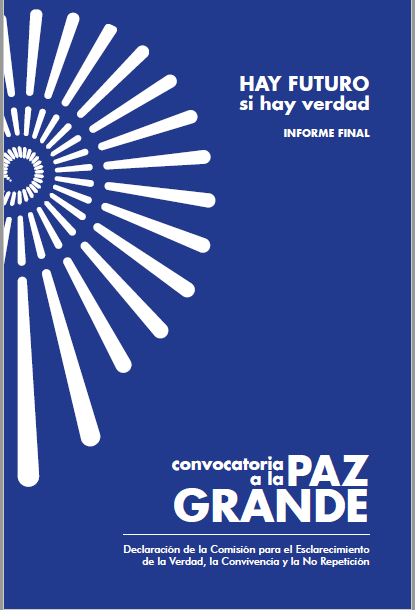 HAY FUTURO
si hay verdad

INFORME FINAL

convocatoria a la PAZ GRANDE

Declaración de la Comisión para el Esclarecimiento de la Verdad, la Convivencia y la No Repetición